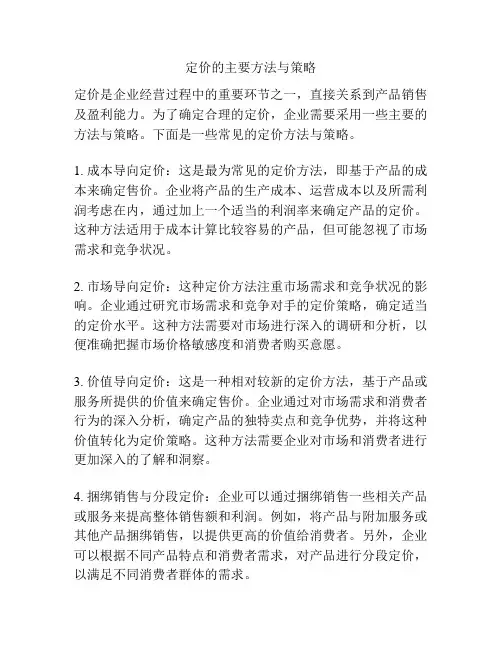 定价的主要方法与策略

定价是企业经营过程中的重要环节之一，直接关系到产品销售及盈利能力。为了确定合理的定价，企业需要采用一些主要的方法与策略。下面是一些常见的定价方法与策略。

1. 成本导向定价：这是最为常见的定价方法，即基于产品的成本来确定售价。企业将产品的生产成本、运营成本以及所需利润考虑在内，通过加上一个适当的利润率来确定产品的定价。这种方法适用于成本计算比较容易的产品，但可能忽视了市场需求和竞争状况。

2. 市场导向定价：这种定价方法注重市场需求和竞争状况的影响。企业通过研究市场需求和竞争对手的定价策略，确定适当的定价水平。这种方法需要对市场进行深入的调研和分析，以便准确把握市场价格敏感度和消费者购买意愿。

3. 价值导向定价：这是一种相对较新的定价方法，基于产品或服务所提供的价值来确定售价。企业通过对市场需求和消费者行为的深入分析，确定产品的独特卖点和竞争优势，并将这种价值转化为定价策略。这种方法需要企业对市场和消费者进行更加深入的了解和洞察。

4. 捆绑销售与分段定价：企业可以通过捆绑销售一些相关产品或服务来提高整体销售额和利润。例如，将产品与附加服务或其他产品捆绑销售，以提供更高的价值给消费者。另外，企业可以根据不同产品特点和消费者需求，对产品进行分段定价，以满足不同消费者群体的需求。